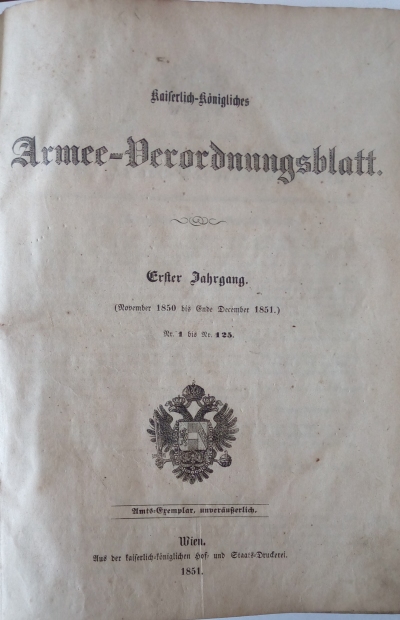 Kaiserlich-Königliches

Armee-Verordnungsblatt.

Erster Jahrgang.

(November 1850 bis Ende December 1851.)

Nr. 1 bis Nr. 125.

Amts-Exemplar, unveräußerlich.

Wien.

Aus der kaiserlich-königlichen Hof- und Staats-Druckerei.

1851.